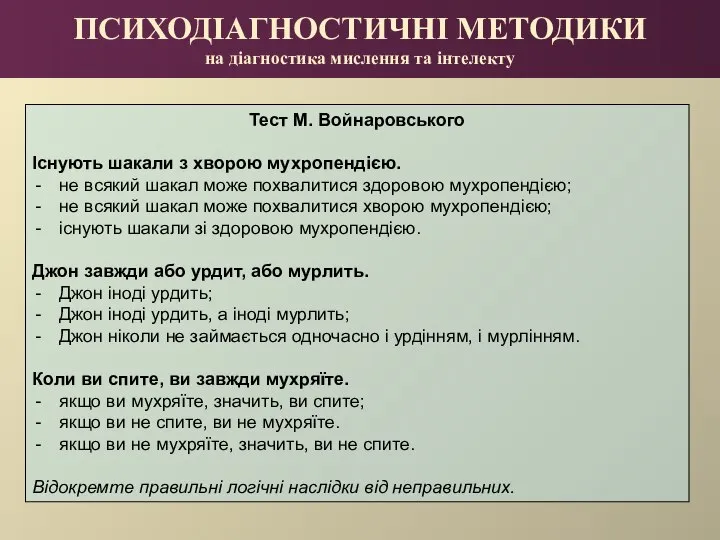 ПСИХОДІАГНОСТИЧНІ МЕТОДИКИ
на діагностика мислення та інтелекту

Тест М. Войнаровського

Існують шакали з хворою мухропендією.
- не всякий шакал може похвалитися здоровою мухропендією;
- не всякий шакал може похвалитися хворою мухропендією;
- існують шакали зі здоровою мухропендією.

Джон завжди або урдит, або мурлить.
- Джон іноді урдить;
- Джон іноді урдить, а іноді мурлить;
- Джон ніколи не займається одночасно і урдінням, і мурлінням.

Коли ви спите, ви завжди мухряїте.
- якщо ви мухряїте, значить, ви спите;
- якщо ви не спите, ви не мухряїте.
- якщо ви не мухряїте, значить, ви не спите.

Відокремте правильні логічні наслідки від неправильних.